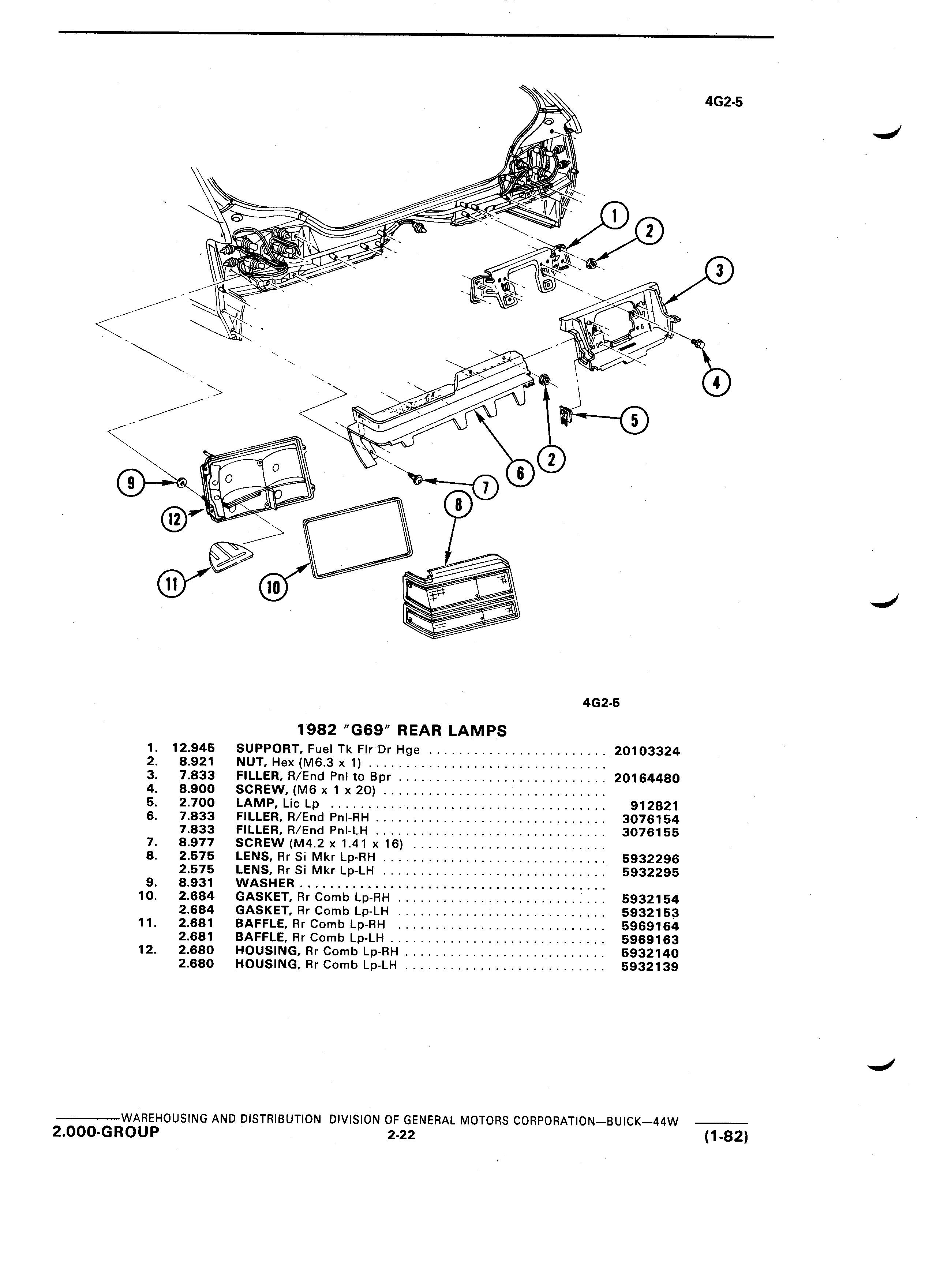 4G2-5

1
2
3
4
5
6
2
7
8
9
12
11
10

4G2-5

1982 "G69" REAR LAMPS

| | | | |
|---|---|---|---|
| 1. | 12.945 | SUPPORT, Fuel Tk Flr Dr Hge | 20103324 |
| 2. | 8.921 | NUT, Hex (M6.3 x 1) | |
| 3. | 7.833 | FILLER, R/End Pnl to Bpr | 20164480 |
| 4. | 8.900 | SCREW, (M6 x 1 x 20) | |
| 5. | 2.700 | LAMP, Lic Lp | 912821 |
| 6. | 7.833 | FILLER, R/End Pnl-RH | 3076154 |
| | 7.833 | FILLER, R/End Pnl-LH | 3076155 |
| 7. | 8.977 | SCREW (M4.2 x 1.41 x 16) | |
| 8. | 2.575 | LENS, Rr Si Mkr Lp-RH | 5932296 |
| | 2.575 | LENS, Rr Si Mkr Lp-LH | 5932295 |
| 9. | 8.931 | WASHER | |
| 10. | 2.684 | GASKET, Rr Comb Lp-RH | 5932154 |
| | 2.684 | GASKET, Rr Comb Lp-LH | 5932153 |
| 11. | 2.681 | BAFFLE, Rr Comb Lp-RH | 5969164 |
| | 2.681 | BAFFLE, Rr Comb Lp-LH | 5969163 |
| 12. | 2.680 | HOUSING, Rr Comb Lp-RH | 5932140 |
| | 2.680 | HOUSING, Rr Comb Lp-LH | 5932139 |

WAREHOUSING AND DISTRIBUTION DIVISION OF GENERAL MOTORS CORPORATION—BUICK—44W
2.000-GROUP 2-22 (1-82)